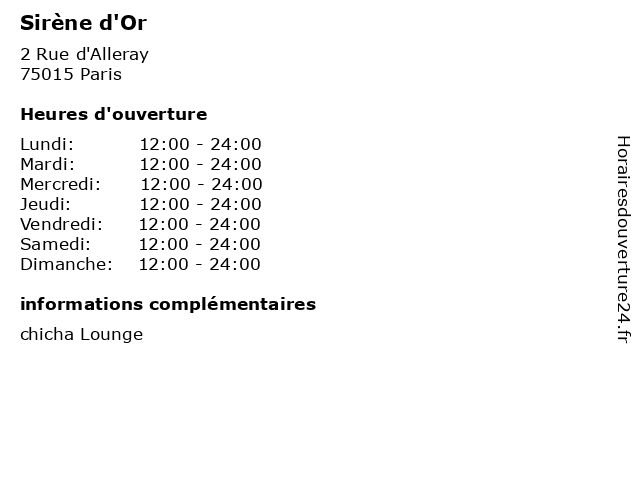 Sirène d'Or

2 Rue d'Alleray
75015 Paris

Heures d'ouverture

Lundi: 12:00 - 24:00
Mardi: 12:00 - 24:00
Mercredi: 12:00 - 24:00
Jeudi: 12:00 - 24:00
Vendredi: 12:00 - 24:00
Samedi: 12:00 - 24:00
Dimanche: 12:00 - 24:00

informations complémentaires

chicha Lounge

Horairesdouverture24.fr